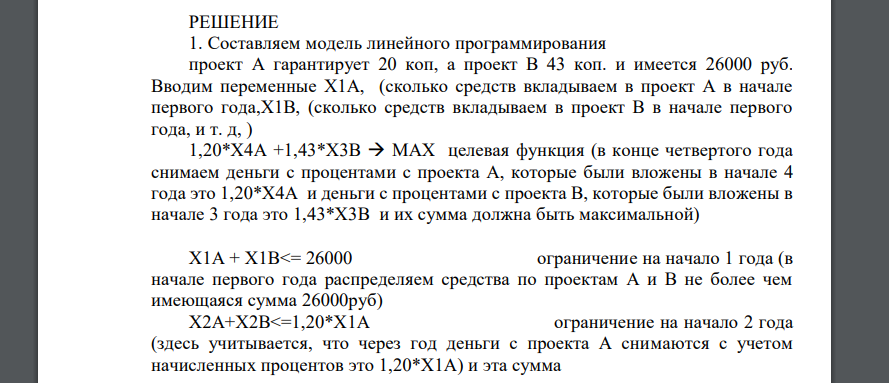 РЕШЕНИЕ

1. Составляем модель линейного программирования

проект А гарантирует 20 коп, а проект В 43 коп. и имеется 26000 руб. Вводим переменные Х1А, (сколько средств вкладываем в проект А в начале первого года,Х1В, (сколько средств вкладываем в проект В в начале первого года, и т. д, )

1,20*Х4А +1,43*Х3В → MAX целевая функция (в конце четвертого года снимаем деньги с процентами с проекта А, которые были вложены в начале 4 года это 1,20*Х4А и деньги с процентами с проекта В, которые были вложены в начале 3 года это 1,43*Х3В и их сумма должна быть максимальной)

Х1А + Х1В<= 26000 ограничение на начало 1 года (в начале первого года распределяем средства по проектам А и В не более чем имеющаяся сумма 26000руб)

Х2А+Х2В<=1,20*Х1А ограничение на начало 2 года (здесь учитывается, что через год деньги с проекта А снимаются с учетом начисленных процентов это 1,20*Х1А) и эта сумма